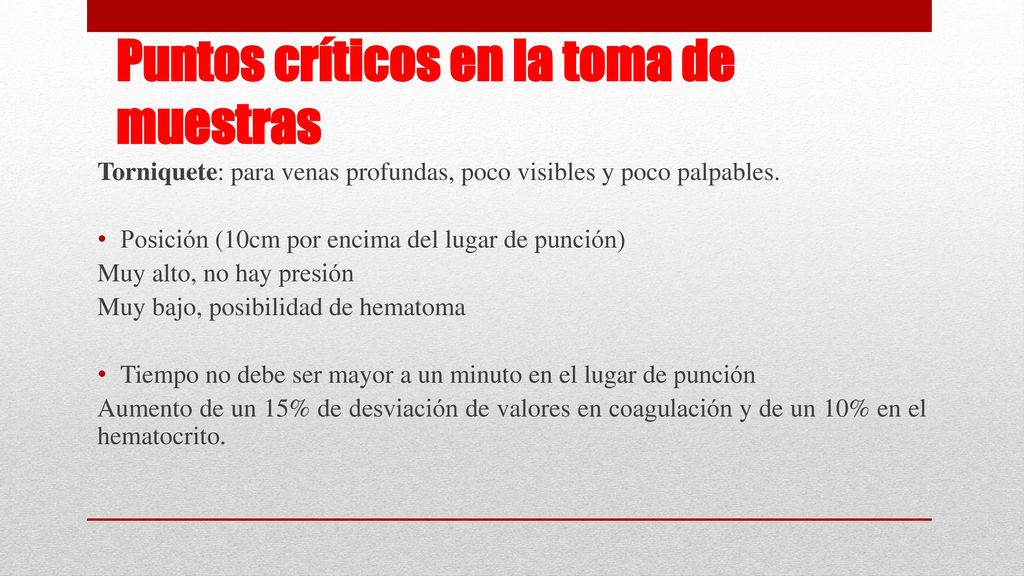 Puntos críticos en la toma de muestras

Torniquete: para venas profundas, poco visibles y poco palpables.

• Posición (10cm por encima del lugar de punción)
Muy alto, no hay presión
Muy bajo, posibilidad de hematoma

• Tiempo no debe ser mayor a un minuto en el lugar de punción
Aumento de un 15% de desviación de valores en coagulación y de un 10% en el hematocrito.